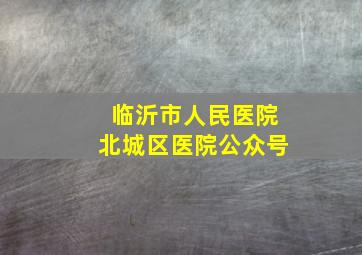 临沂市人民医院
北城区医院公众号